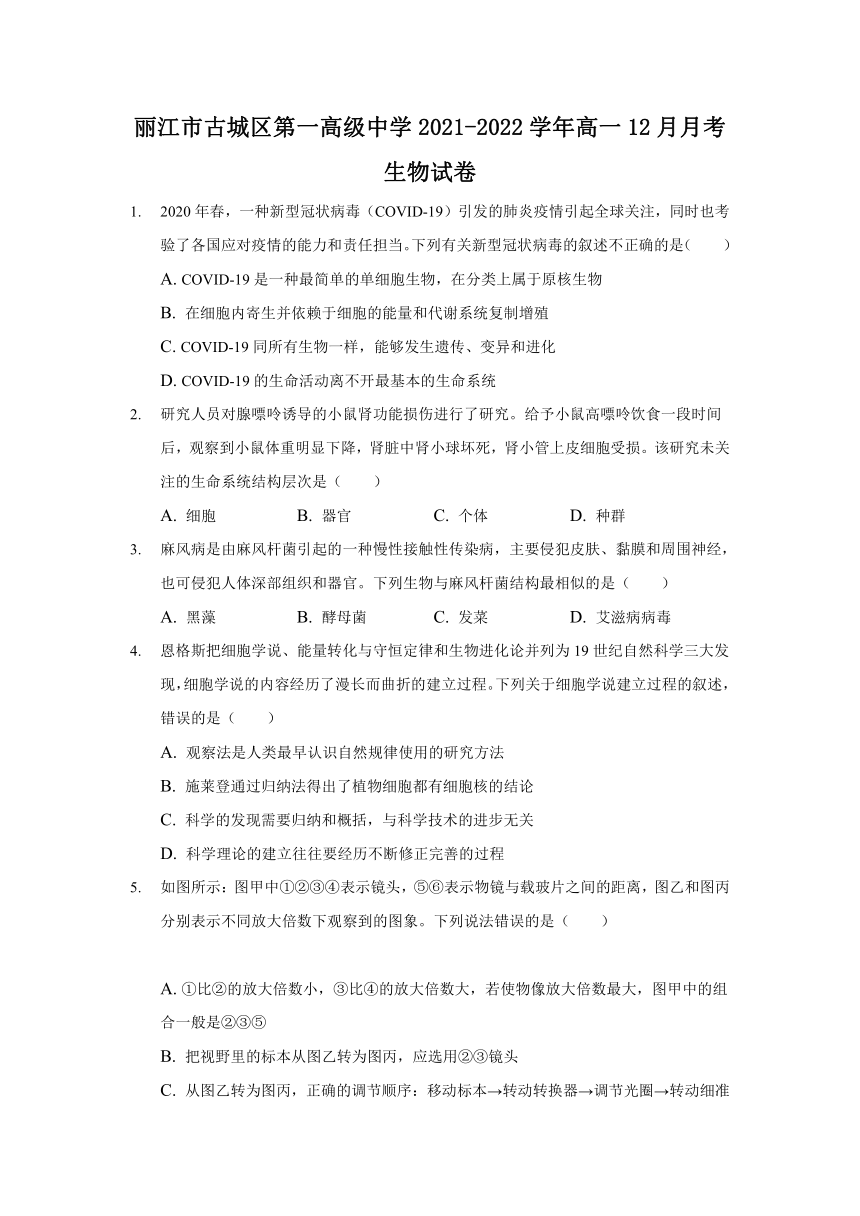 丽江市古城区第一高级中学 2021-2022 学年高一 12 月月考
生物试卷

1. 2020 年春，一种新型冠状病毒（COVID-19）引发的肺炎疫情引起全球关注，同时也考验了各国应对疫情的能力和责任担当。下列有关新型冠状病毒的叙述不正确的是(　　)

A. COVID-19 是一种最简单的单细胞生物，在分类上属于原核生物

B. 在细胞内寄生并依赖于细胞的能量和代谢系统复制增殖

C. COVID-19 同所有生物一样，能够发生遗传、变异和进化

D. COVID-19 的生命活动离不开最基本的生命系统

2. 研究人员对腺嘌呤诱导的小鼠肾功能损伤进行了研究。给予小鼠高嘌呤饮食一段时间后，观察到小鼠体重明显下降，肾脏中肾小球坏死，肾小管上皮细胞受损。该研究未关注的生命系统结构层次是（　　）

A. 细胞　　B. 器官　　C. 个体　　D. 种群

3. 麻风病是由麻风杆菌引起的一种慢性接触性传染病，主要侵犯皮肤、黏膜和周围神经，也可侵犯人体深部组织和器官。下列生物与麻风杆菌结构最相似的是（　　）

A. 黑藻　　B. 酵母菌　　C. 发菜　　D. 艾滋病病毒

4. 恩格斯把细胞学说、能量转化与守恒定律和生物进化论并列为 19 世纪自然科学三大发现，细胞学说的内容经历了漫长而曲折的建立过程。下列关于细胞学说建立过程的叙述，错误的是（　　）

A. 观察法是人类最早认识自然规律使用的研究方法

B. 施莱登通过归纳法得出了植物细胞都有细胞核的结论

C. 科学的发现需要归纳和概括，与科学技术的进步无关

D. 科学理论的建立往往要经历不断修正完善的过程

5. 如图所示：图甲中①②③④表示镜头，⑤⑥表示物镜与载玻片之间的距离，图乙和图丙分别表示不同放大倍数下观察到的图象。下列说法错误的是（　　）

A. ①比②的放大倍数小，③比④的放大倍数大，若使物像放大倍数最大，图甲中的组合一般是②③⑤

B. 把视野里的标本从图乙转为图丙，应选用②③镜头

C. 从图乙转为图丙，正确的调节顺序：移动标本→转动转换器→调节光圈→转动细准